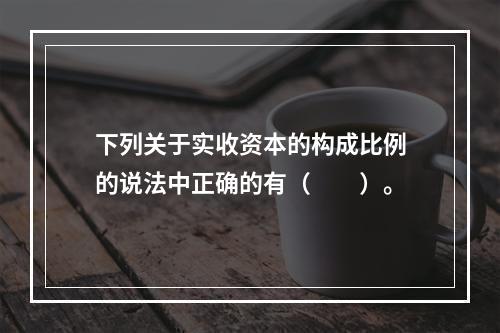 下列关于实收资本的构成比例的说法中正确的有（　　）。